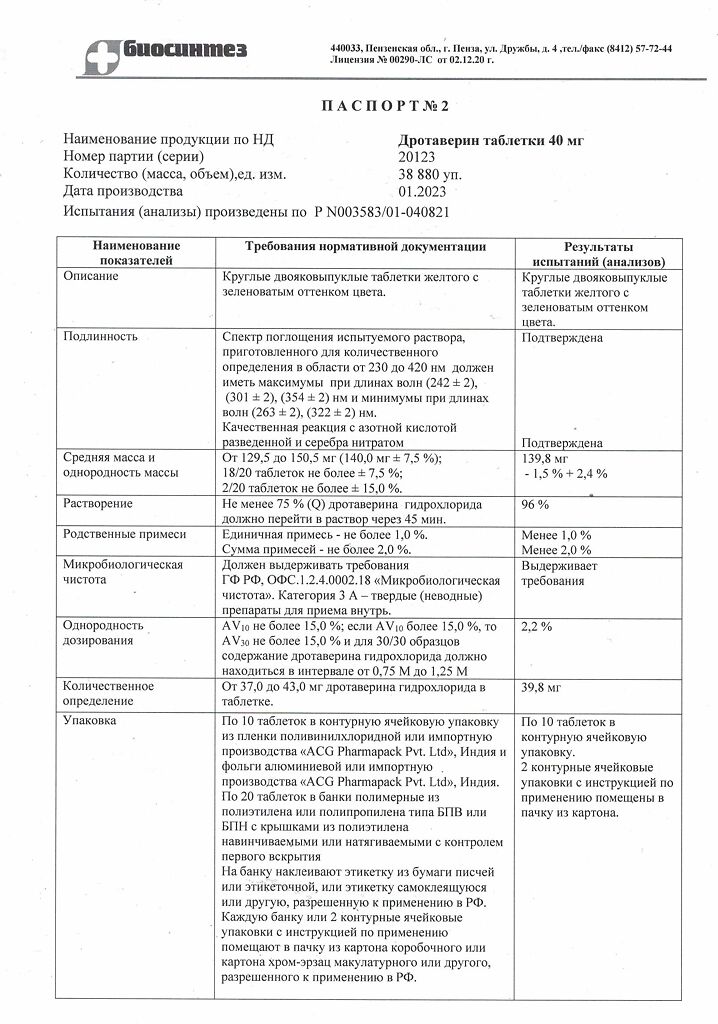 биосинтез

440033, Пензенская обл., г. Пенза, ул. Дружбы, д. 4 ,тел./факс (8412) 57-72-44
Лицензия № 00290-ЛС от 02.12.20 г.

ПАСПОРТ № 2

Наименование продукции по НД Дротаверин таблетки 40 мг
Номер партии (серии) 20123
Количество (масса, объем),ед. изм. 38 880 уп.
Дата производства 01.2023
Испытания (анализы) произведены по Р N003583/01-040821

| Наименование показателей | Требования нормативной документации | Результаты испытаний (анализов) |
|---|---|---|
| Описание | Круглые двояковыпуклые таблетки желтого с зеленоватым оттенком цвета. | Круглые двояковыпуклые таблетки желтого с зеленоватым оттенком цвета. |
| Подлинность | Спектр поглощения испытуемого раствора, приготовленного для количественного определения в области от 230 до 420 нм должен иметь максимумы при длинах волн (242 ± 2), (301 ± 2), (354 ± 2) нм и минимумы при длинах волн (263 ± 2), (322 ± 2) нм. Качественная реакция с азотной кислотой разведенной и серебра нитратом | Подтверждена Подтверждена |
| Средняя масса и однородность массы | От 129,5 до 150,5 мг (140,0 мг ± 7,5 %); 18/20 таблеток не более ± 7,5 %; 2/20 таблеток не более ± 15,0 %. | 139,8 мг - 1,5 % + 2,4 % |
| Растворение | Не менее 75 % (Q) дротаверина гидрохлорида должно перейти в раствор через 45 мин. | 96 % |
| Родственные примеси | Единичная примесь - не более 1,0 %. Сумма примесей - не более 2,0 %. | Менее 1,0 % Менее 2,0 % |
| Микробиологическая чистота | Должен выдерживать требования ГФ РФ, ОФС.1.2.4.0002.18 «Микробиологическая чистота». Категория 3 А – твердые (неводные) препараты для приема внутрь. | Выдерживает требования |
| Однородность дозирования | $AV_{10}$ не более 15,0 %; если $AV_{10}$ более 15,0 %, то $AV_{30}$ не более 15,0 % и для 30/30 образцов содержание дротаверина гидрохлорида должно находиться в интервале от 0,75 М до 1,25 М | 2,2 % |
| Количественное определение | От 37,0 до 43,0 мг дротаверина гидрохлорида в таблетке. | 39,8 мг |
| Упаковка | По 10 таблеток в контурную ячейковую упаковку из пленки поливинилхлоридной или импортную производства «ACG Pharmapack Pvt. Ltd», Индия и фольги алюминиевой или импортную производства «ACG Pharmapack Pvt. Ltd», Индия. По 20 таблеток в банки полимерные из полиэтилена или полипропилена типа БПВ или БПН с крышками из полиэтилена навинчиваемыми или натягиваемыми с контролем первого вскрытия На банку наклеивают этикетку из бумаги писчей или этикеточной, или этикетку самоклеящуюся или другую, разрешенную к применению в РФ. Каждую банку или 2 контурные ячейковые упаковки с инструкцией по применению помещают в пачку из картона коробочного или картона хром-эрзац макулатурного или другого, разрешенного к применению в РФ. | По 10 таблеток в контурную ячейковую упаковку. 2 контурные ячейковые упаковки с инструкцией по применению помещены в пачку из картона. |